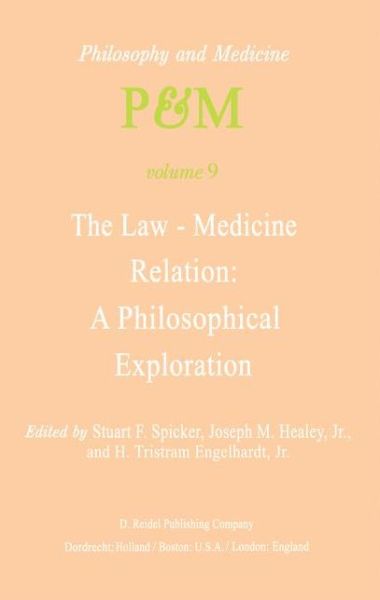 Philosophy and Medicine

P&M

volume 9

The Law - Medicine Relation: A Philosophical Exploration

Edited by Stuart F. Spicker, Joseph M. Healey, Jr., and H. Tristram Engelhardt, Jr.

D. Reidel Publishing Company

Dordrecht: Holland / Boston: U.S.A. / London: England